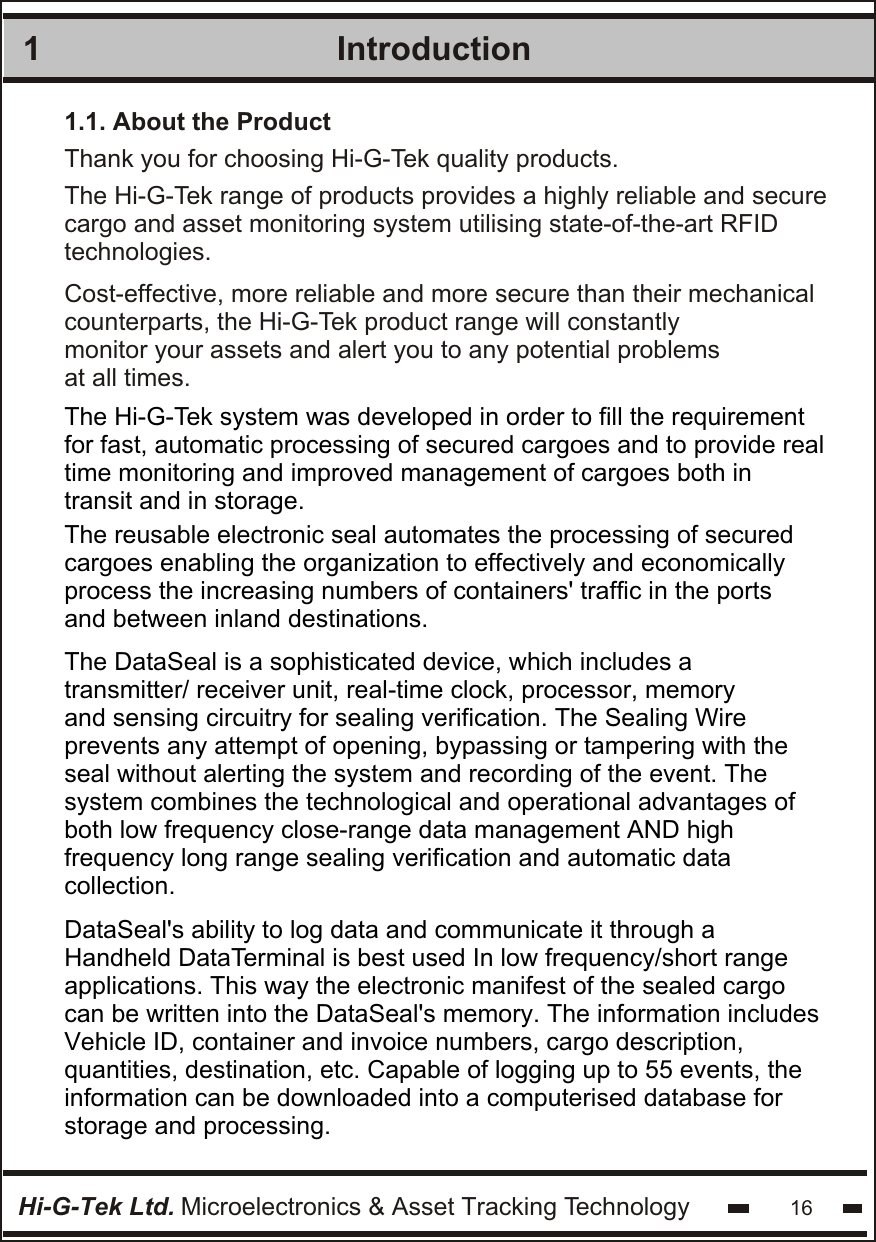 1 Introduction

1.1. About the Product

Thank you for choosing Hi-G-Tek quality products.

The Hi-G-Tek range of products provides a highly reliable and secure cargo and asset monitoring system utilising state-of-the-art RFID technologies.

Cost-effective, more reliable and more secure than their mechanical counterparts, the Hi-G-Tek product range will constantly monitor your assets and alert you to any potential problems at all times.

The Hi-G-Tek system was developed in order to fill the requirement for fast, automatic processing of secured cargoes and to provide real time monitoring and improved management of cargoes both in transit and in storage.

The reusable electronic seal automates the processing of secured cargoes enabling the organization to effectively and economically process the increasing numbers of containers' traffic in the ports and between inland destinations.

The DataSeal is a sophisticated device, which includes a transmitter/ receiver unit, real-time clock, processor, memory and sensing circuitry for sealing verification. The Sealing Wire prevents any attempt of opening, bypassing or tampering with the seal without alerting the system and recording of the event. The system combines the technological and operational advantages of both low frequency close-range data management AND high frequency long range sealing verification and automatic data collection.

DataSeal's ability to log data and communicate it through a Handheld DataTerminal is best used In low frequency/short range applications. This way the electronic manifest of the sealed cargo can be written into the DataSeal's memory. The information includes Vehicle ID, container and invoice numbers, cargo description, quantities, destination, etc. Capable of logging up to 55 events, the information can be downloaded into a computerised database for storage and processing.

Hi-G-Tek Ltd. Microelectronics & Asset Tracking Technology 16